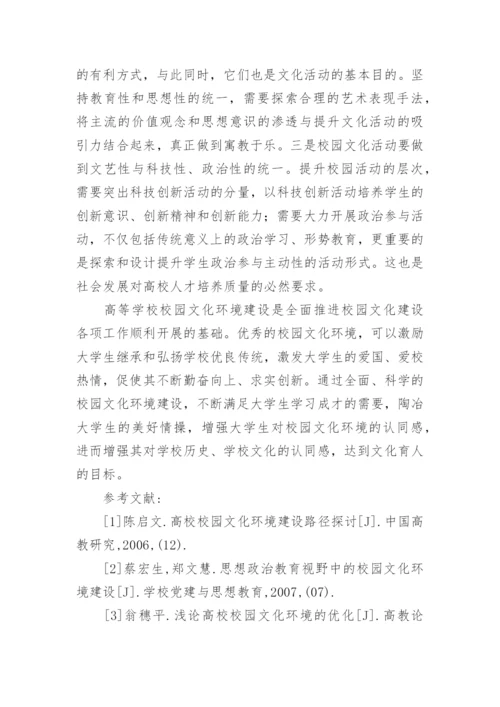 的有利方式，与此同时，它们也是文化活动的基本目的。坚持教育性和思想性的统一，需要探索合理的艺术表现手法，将主流的价值观念和思想意识的渗透与提升文化活动的吸引力结合起来，真正做到寓教于乐。三是校园文化活动要做到文艺性与科技性、政治性的统一。提升校园活动的层次，需要突出科技创新活动的分量，以科技创新活动培养学生的创新意识、创新精神和创新能力；需要大力开展政治参与活动，不仅包括传统意义上的政治学习、形势教育，更重要的是探索和设计提升学生政治参与主动性的活动形式。这也是社会发展对高校人才培养质量的必然要求。

高等学校校园文化环境建设是全面推进校园文化建设各项工作顺利开展的基础。优秀的校园文化环境，可以激励大学生继承和弘扬学校优良传统，激发大学生的爱国、爱校热情，促使其不断勤奋向上、求实创新。通过全面、科学的校园文化环境建设，不断满足大学生学习成才的需要，陶冶大学生的美好情操，增强大学生对校园文化环境的认同感，进而增强其对学校历史、学校文化的认同感，达到文化育人的目标。

参考文献：

[1]陈启文.高校校园文化环境建设路径探讨[J].中国高教研究,2006,(12).

[2]蔡宏生,郑文慧.思想政治教育视野中的校园文化环境建设[J].学校党建与思想教育,2007,(07).

[3]翁穗平.浅论高校校园文化环境的优化[J].高教论